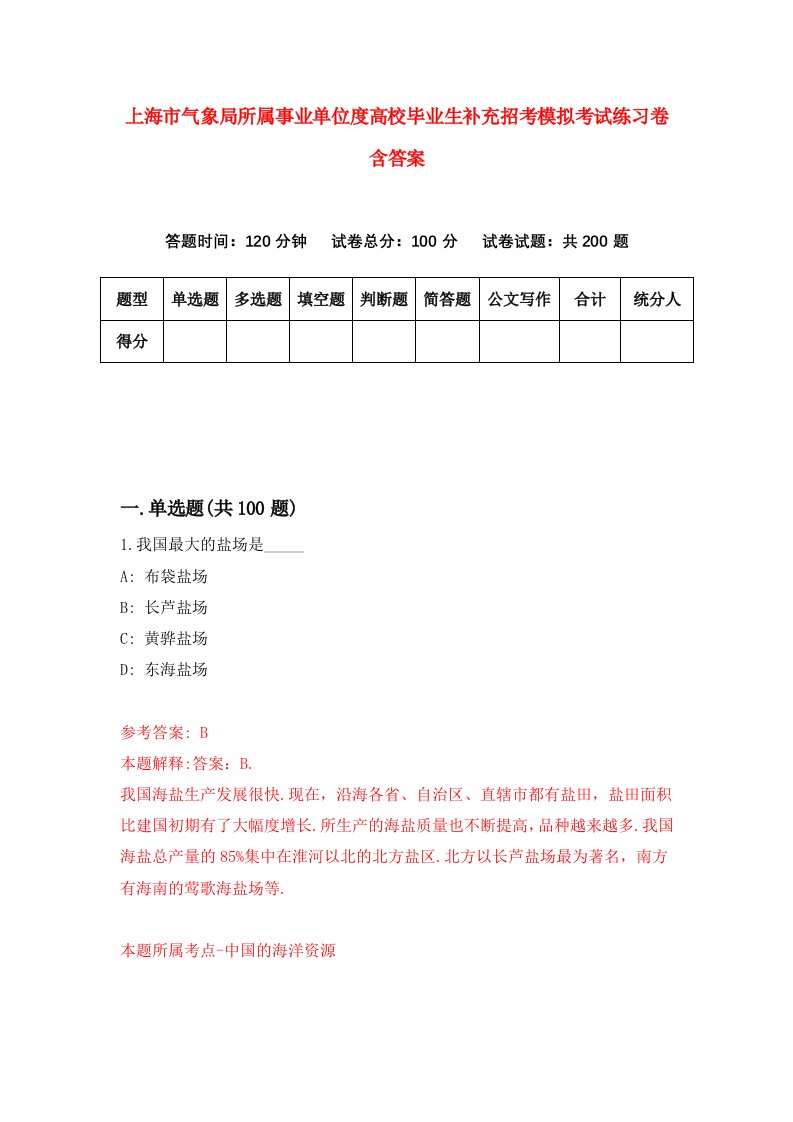 上海市气象局所属事业单位度高校毕业生补充招考模拟考试练习卷含答案

答题时间：120 分钟　试卷总分：100 分　试卷试题：共 200 题

| 题型 | 单选题 | 多选题 | 填空题 | 判断题 | 简答题 | 公文写作 | 合计 | 统分人 |
|---|---|---|---|---|---|---|---|---|
| 得分 | | | | | | | | |

一.单选题(共 100 题)

1.我国最大的盐场是_____

A: 布袋盐场

B: 长芦盐场

C: 黄骅盐场

D: 东海盐场

参考答案: B

本题解释:答案：B.

我国海盐生产发展很快.现在，沿海各省、自治区、直辖市都有盐田，盐田面积比建国初期有了大幅度增长.所生产的海盐质量也不断提高，品种越来越多.我国海盐总产量的 85%集中在淮河以北的北方盐区.北方以长芦盐场最为著名，南方有海南的莺歌海盐场等.

本题所属考点-中国的海洋资源